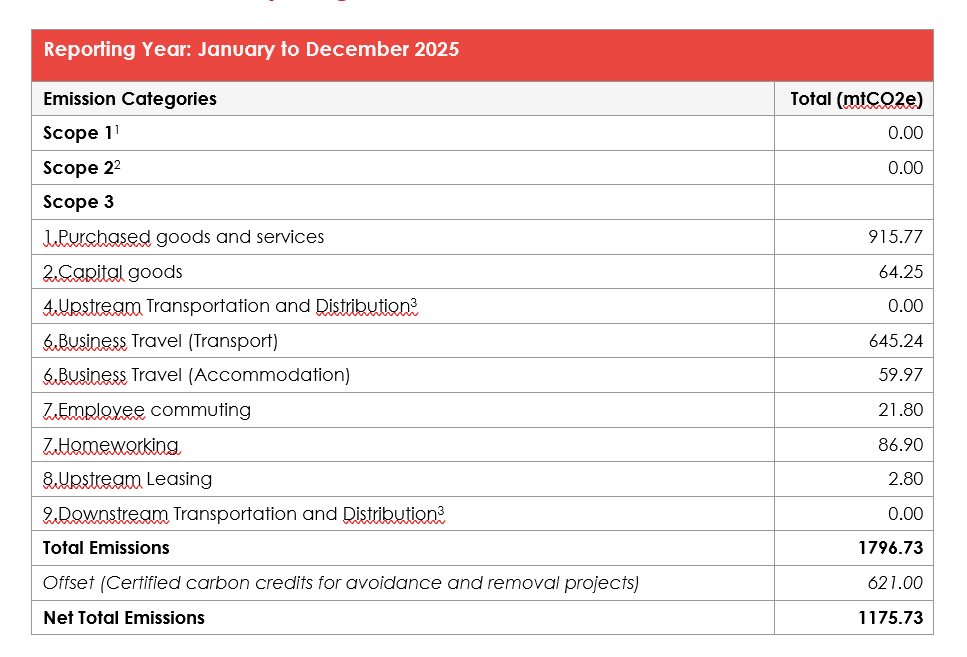 | Reporting Year: January to December 2025 | |
|---|---|
| Emission Categories | Total (mtCO2e) |
| Scope 1$^1$ | 0.00 |
| Scope 2$^2$ | 0.00 |
| Scope 3 | |
| 1.Purchased goods and services | 915.77 |
| 2.Capital goods | 64.25 |
| 4.Upstream Transportation and Distribution$^3$ | 0.00 |
| 6.Business Travel (Transport) | 645.24 |
| 6.Business Travel (Accommodation) | 59.97 |
| 7.Employee commuting | 21.80 |
| 7.Homeworking | 86.90 |
| 8.Upstream Leasing | 2.80 |
| 9.Downstream Transportation and Distribution$^3$ | 0.00 |
| Total Emissions | 1796.73 |
| Offset (Certified carbon credits for avoidance and removal projects) | 621.00 |
| Net Total Emissions | 1175.73 |